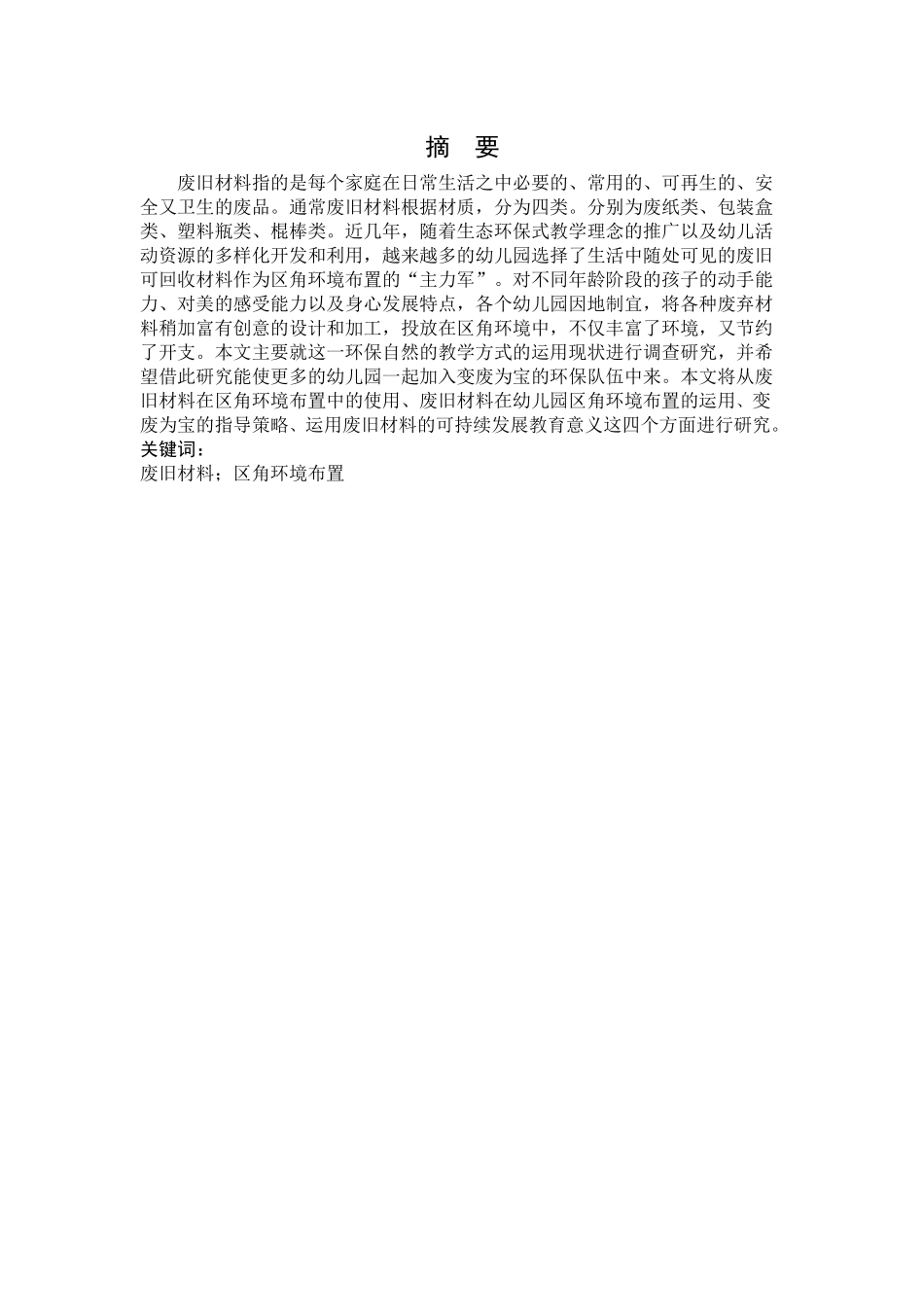 摘　要

废旧材料指的是每个家庭在日常生活之中必要的、常用的、可再生的、安全又卫生的废品。通常废旧材料根据材质，分为四类。分别为废纸类、包装盒类、塑料瓶类、棍棒类。近几年，随着生态环保式教学理念的推广以及幼儿活动资源的多样化开发和利用，越来越多的幼儿园选择了生活中随处可见的废旧可回收材料作为区角环境布置的“主力军”。对不同年龄阶段的孩子的动手能力、对美的感受能力以及身心发展特点，各个幼儿园因地制宜，将各种废弃材料稍加富有创意的设计和加工，投放在区角环境中，不仅丰富了环境，又节约了开支。本文主要就这一环保自然的教学方式的运用现状进行调查研究，并希望借此研究能使更多的幼儿园一起加入变废为宝的环保队伍中来。本文将从废旧材料在区角环境布置中的使用、废旧材料在幼儿园区角环境布置的运用、变废为宝的指导策略、运用废旧材料的可持续发展教育意义这四个方面进行研究。
关键词：
废旧材料；区角环境布置